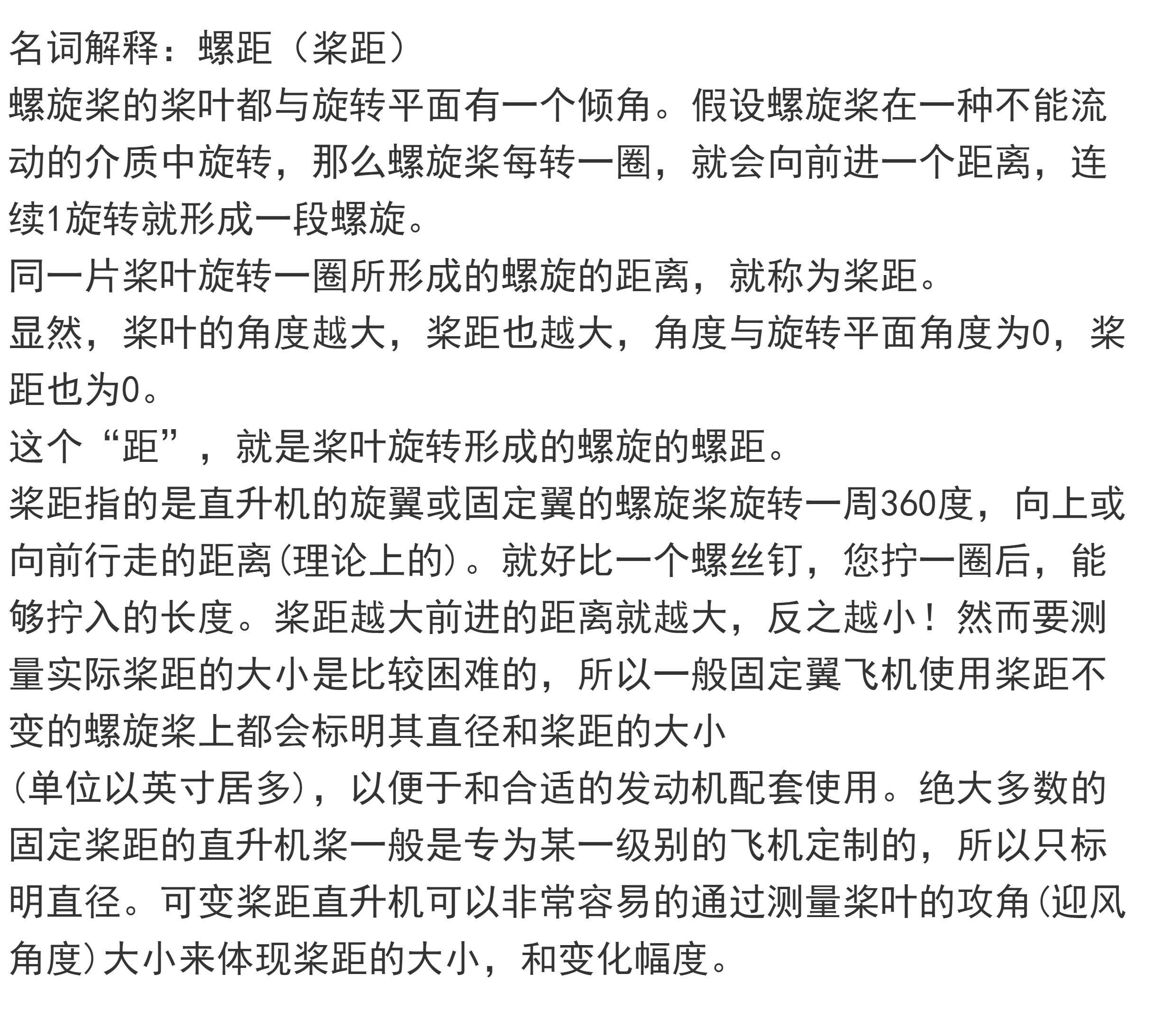 名词解释：螺距（桨距）
螺旋桨的桨叶都与旋转平面有一个倾角。假设螺旋桨在一种不能流动的介质中旋转，那么螺旋桨每转一圈，就会向前进一个距离，连续1旋转就形成一段螺旋。
同一片桨叶旋转一圈所形成的螺旋的距离，就称为桨距。
显然，桨叶的角度越大，桨距也越大，角度与旋转平面角度为0，桨距也为0。
这个“距”，就是桨叶旋转形成的螺旋的螺距。
桨距指的是直升机的旋翼或固定翼的螺旋桨旋转一周360度，向上或向前行走的距离(理论上的)。就好比一个螺丝钉，您拧一圈后，能够拧入的长度。桨距越大前进的距离就越大，反之越小！然而要测量实际桨距的大小是比较困难的，所以一般固定翼飞机使用桨距不变的螺旋桨上都会标明其直径和桨距的大小
(单位以英寸居多)，以便于和合适的发动机配套使用。绝大多数的固定桨距的直升机桨一般是专为某一级别的飞机定制的，所以只标明直径。可变桨距直升机可以非常容易的通过测量桨叶的攻角(迎风角度)大小来体现桨距的大小，和变化幅度。